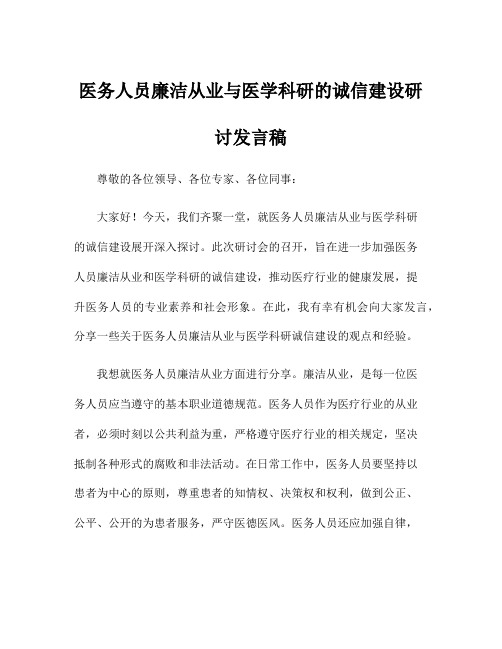 医务人员廉洁从业与医学科研的诚信建设研讨发言稿

尊敬的各位领导、各位专家、各位同事：

大家好！今天，我们齐聚一堂，就医务人员廉洁从业与医学科研的诚信建设展开深入探讨。此次研讨会的召开，旨在进一步加强医务人员廉洁从业和医学科研的诚信建设，推动医疗行业的健康发展，提升医务人员的专业素养和社会形象。在此，我有幸有机会向大家发言，分享一些关于医务人员廉洁从业与医学科研诚信建设的观点和经验。

我想就医务人员廉洁从业方面进行分享。廉洁从业，是每一位医务人员应当遵守的基本职业道德规范。医务人员作为医疗行业的从业者，必须时刻以公共利益为重，严格遵守医疗行业的相关规定，坚决抵制各种形式的腐败和非法活动。在日常工作中，医务人员要坚持以患者为中心的原则，尊重患者的知情权、决策权和权利，做到公正、公平、公开的为患者服务，严守医德医风。医务人员还应加强自律，